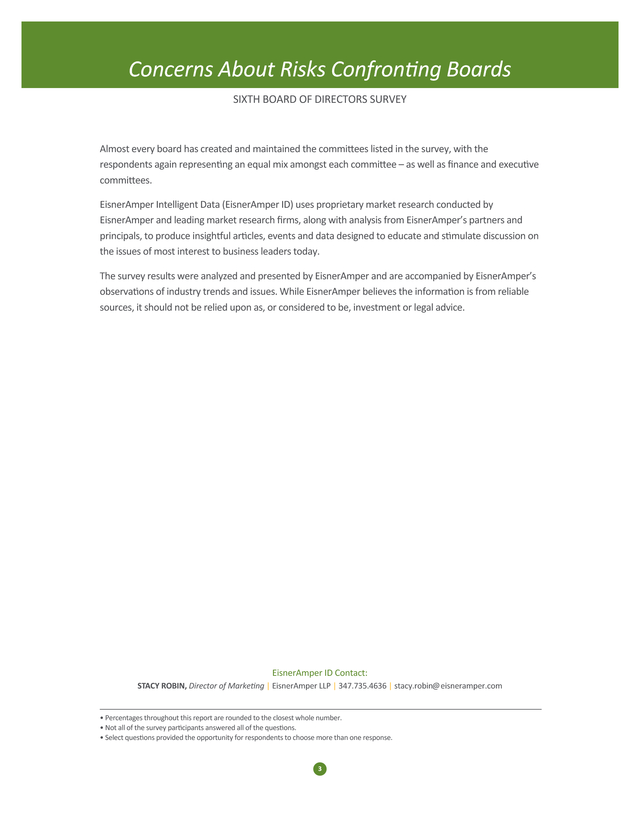 Concerns About Risks Confronting Boards

SIXTH BOARD OF DIRECTORS SURVEY

Almost every board has created and maintained the committees listed in the survey, with the respondents again representing an equal mix amongst each committee – as well as finance and executive committees.

EisnerAmper Intelligent Data (EisnerAmper ID) uses proprietary market research conducted by EisnerAmper and leading market research firms, along with analysis from EisnerAmper's partners and principals, to produce insightful articles, events and data designed to educate and stimulate discussion on the issues of most interest to business leaders today.

The survey results were analyzed and presented by EisnerAmper and are accompanied by EisnerAmper's observations of industry trends and issues. While EisnerAmper believes the information is from reliable sources, it should not be relied upon as, or considered to be, investment or legal advice.

EisnerAmper ID Contact:
STACY ROBIN, Director of Marketing | EisnerAmper LLP | 347.735.4636 | stacy.robin@eisneramper.com

• Percentages throughout this report are rounded to the closest whole number.
• Not all of the survey participants answered all of the questions.
• Select questions provided the opportunity for respondents to choose more than one response.

3